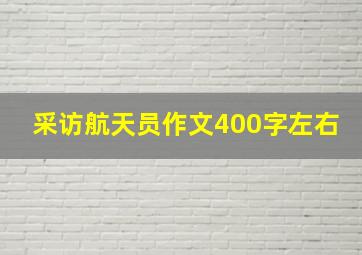 采访航天员作文400字左右